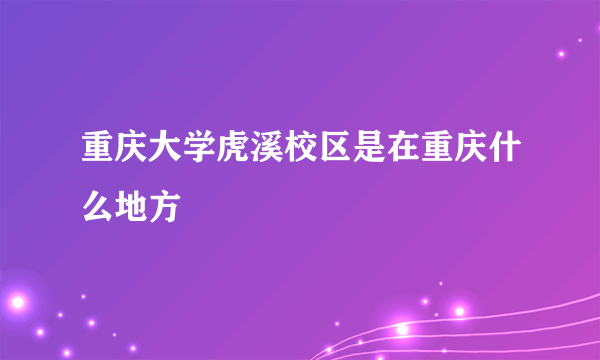 重庆大学虎溪校区是在重庆什么地方